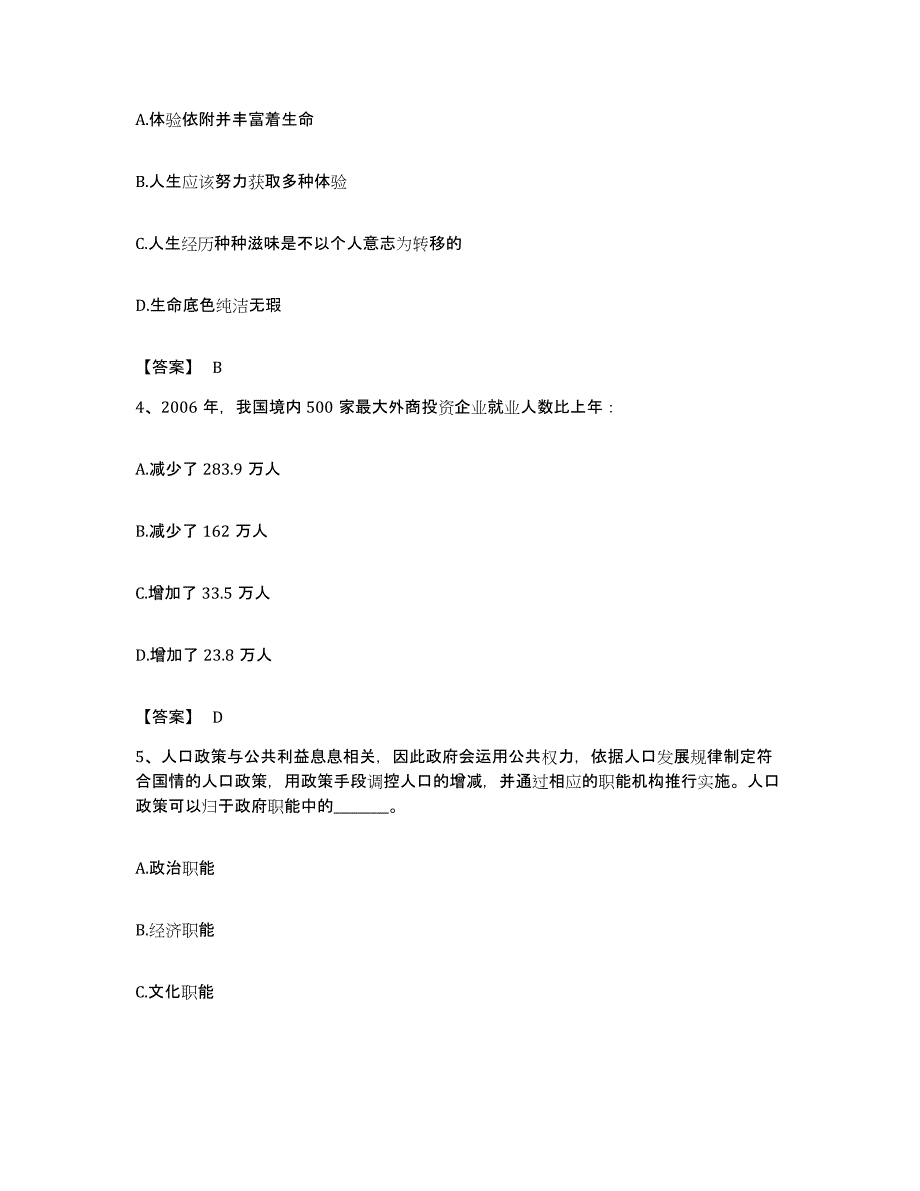 A.体验依附并丰富着生命

B.人生应该努力获取多种体验

C.人生经历种种滋味是不以个人意志为转移的

D.生命底色纯洁无瑕

【答案】 B

4、2006 年，我国境内 500 家最大外商投资企业就业人数比上年：

A.减少了 283.9 万人

B.减少了 162 万人

C.增加了 33.5 万人

D.增加了 23.8 万人

【答案】 D

5、人口政策与公共利益息息相关，因此政府会运用公共权力，依据人口发展规律制定符合国情的人口政策，用政策手段调控人口的增减，并通过相应的职能机构推行实施。人口政策可以归于政府职能中的________。

A.政治职能

B.经济职能

C.文化职能